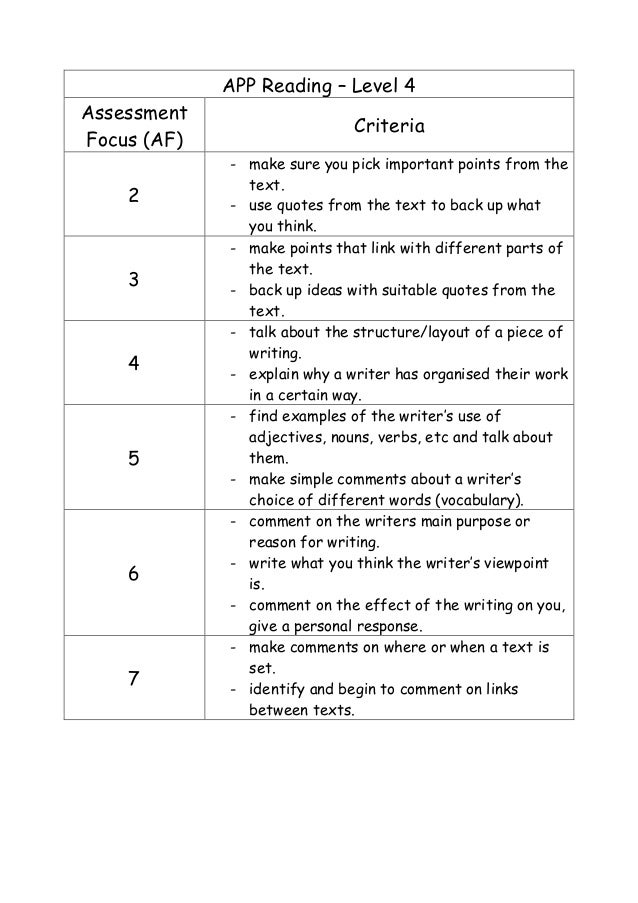 | APP Reading – Level 4 | |
|---|---|
| Assessment Focus (AF) | Criteria |
| 2 | - make sure you pick important points from the text. - use quotes from the text to back up what you think. |
| 3 | - make points that link with different parts of the text. - back up ideas with suitable quotes from the text. |
| 4 | - talk about the structure/layout of a piece of writing. - explain why a writer has organised their work in a certain way. |
| 5 | - find examples of the writer's use of adjectives, nouns, verbs, etc and talk about them. - make simple comments about a writer's choice of different words (vocabulary). |
| 6 | - comment on the writers main purpose or reason for writing. - write what you think the writer's viewpoint is. - comment on the effect of the writing on you, give a personal response. |
| 7 | - make comments on where or when a text is set. - identify and begin to comment on links between texts. |